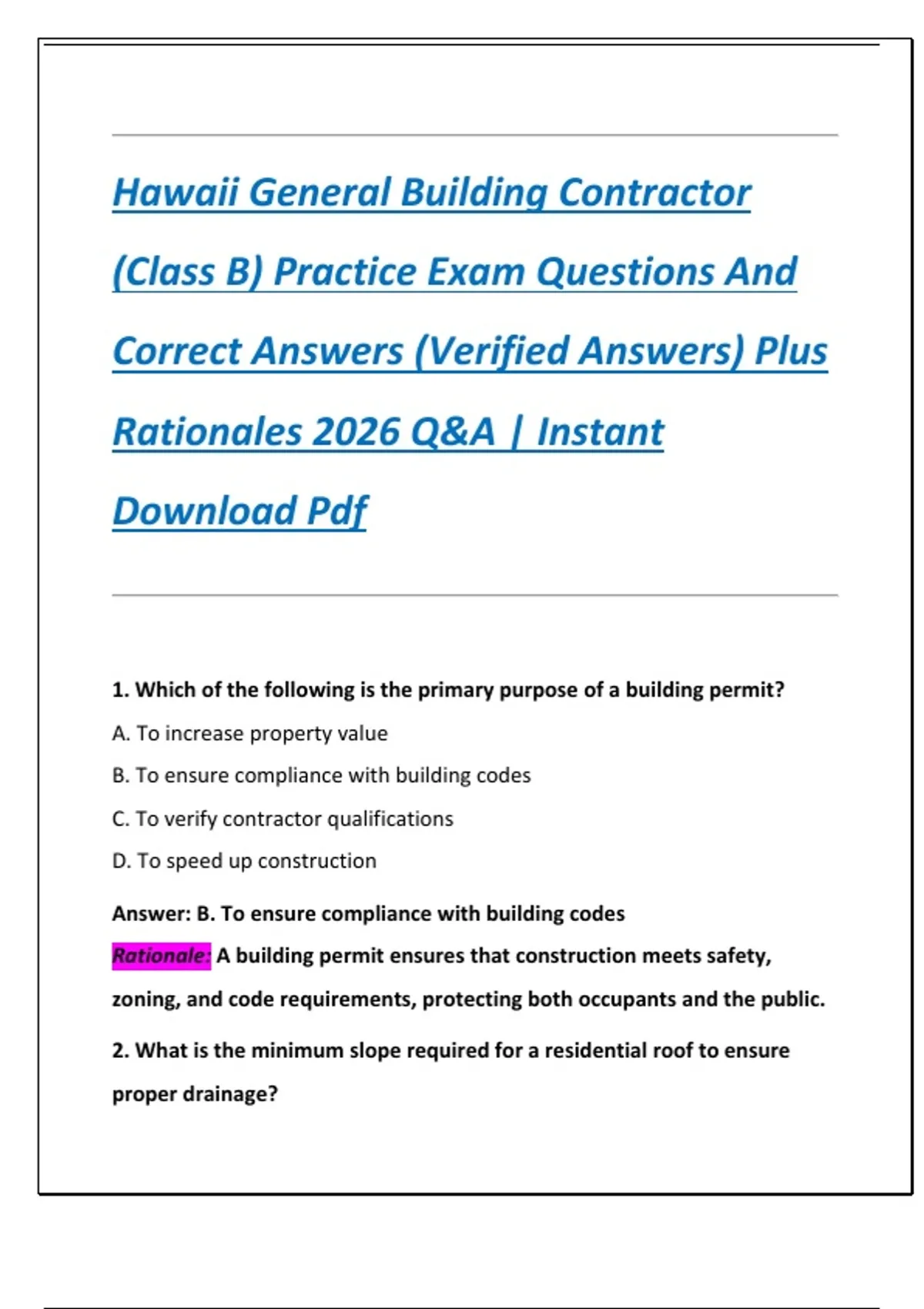 Hawaii General Building Contractor (Class B) Practice Exam Questions And Correct Answers (Verified Answers) Plus Rationales 2026 Q&A | Instant Download Pdf

1. Which of the following is the primary purpose of a building permit?

A. To increase property value

B. To ensure compliance with building codes

C. To verify contractor qualifications

D. To speed up construction

Answer: B. To ensure compliance with building codes

Rationale: A building permit ensures that construction meets safety, zoning, and code requirements, protecting both occupants and the public.

2. What is the minimum slope required for a residential roof to ensure proper drainage?